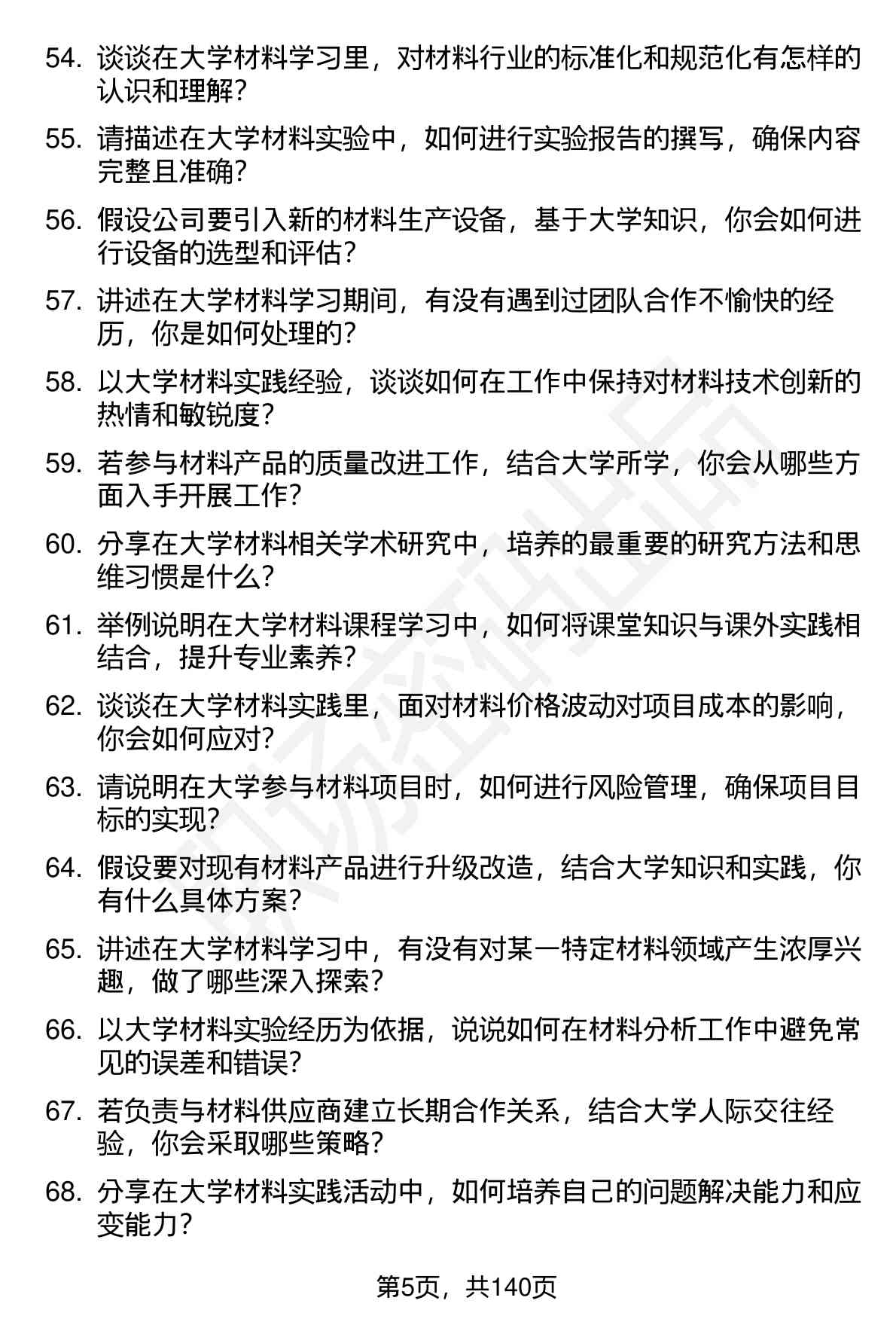 54. 谈谈在大学材料学习里，对材料行业的标准化和规范化有怎样的认识和理解？

55. 请描述在大学材料实验中，如何进行实验报告的撰写，确保内容完整且准确？

56. 假设公司要引入新的材料生产设备，基于大学知识，你会如何进行设备的选型和评估？

57. 讲述在大学材料学习期间，有没有遇到过团队合作不愉快的经历，你是如何处理的？

58. 以大学材料实践经验，谈谈如何在工作中保持对材料技术创新的热情和敏锐度？

59. 若参与材料产品的质量改进工作，结合大学所学，你会从哪些方面入手开展工作？

60. 分享在大学材料相关学术研究中，培养的最重要的研究方法和思维习惯是什么？

61. 举例说明在大学材料课程学习中，如何将课堂知识与课外实践相结合，提升专业素养？

62. 谈谈在大学材料实践里，面对材料价格波动对项目成本的影响，你会如何应对？

63. 请说明在大学参与材料项目时，如何进行风险管理，确保项目目标的实现？

64. 假设要对现有材料产品进行升级改造，结合大学知识和实践，你有什么具体方案？

65. 讲述在大学材料学习中，有没有对某一特定材料领域产生浓厚兴趣，做了哪些深入探索？

66. 以大学材料实验经历为依据，说说如何在材料分析工作中避免常见的误差和错误？

67. 若负责与材料供应商建立长期合作关系，结合大学人际交往经验，你会采取哪些策略？

68. 分享在大学材料实践活动中，如何培养自己的问题解决能力和应变能力？

第5页，共140页